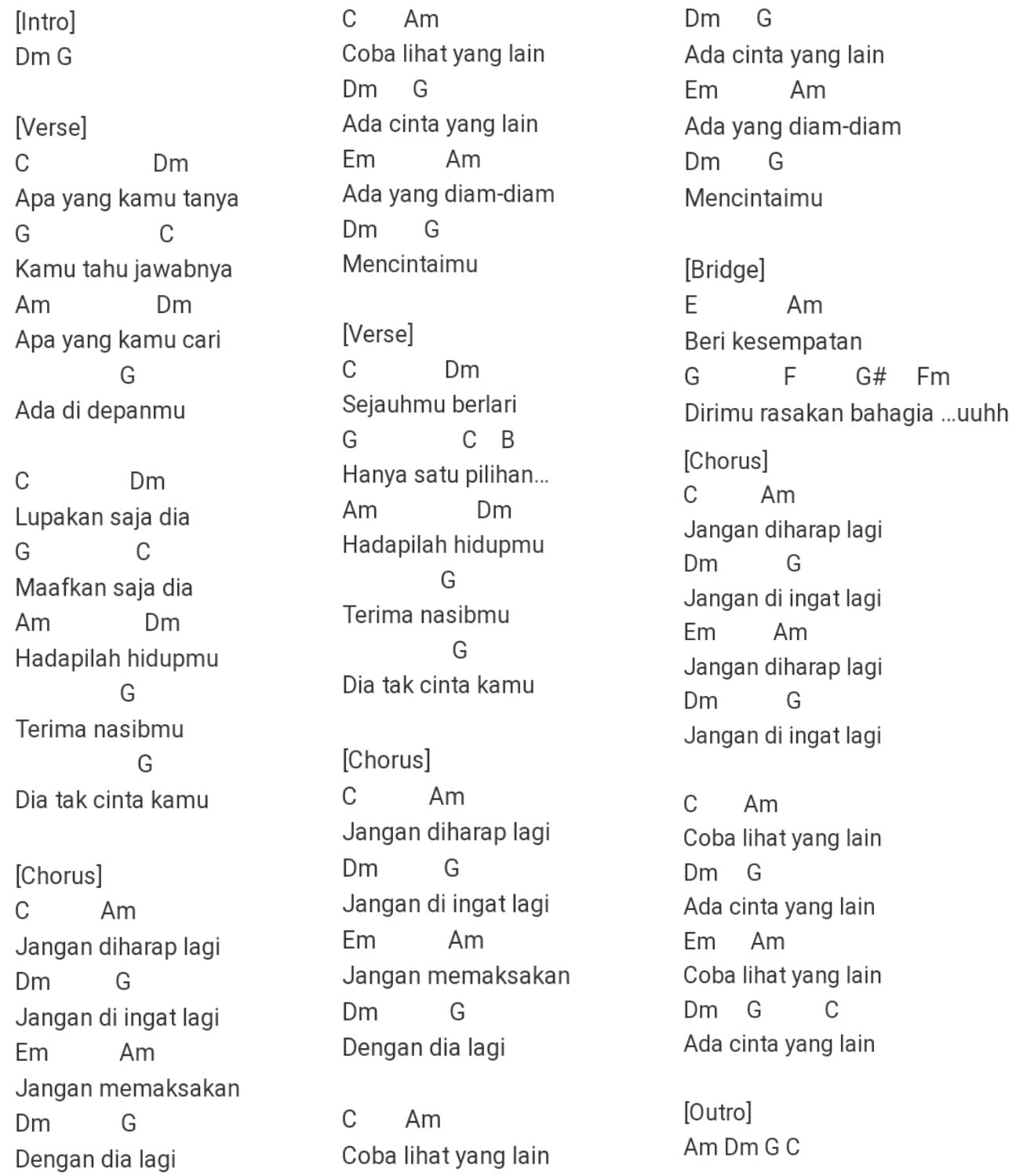 [Intro]
Dm G

[Verse]
C Dm
Apa yang kamu tanya
G C
Kamu tahu jawabnya
Am Dm
Apa yang kamu cari
G
Ada di depanmu

C Dm
Lupakan saja dia
G C
Maafkan saja dia
Am Dm
Hadapilah hidupmu
G
Terima nasibmu
G
Dia tak cinta kamu

[Chorus]
C Am
Jangan diharap lagi
Dm G
Jangan di ingat lagi
Em Am
Jangan memaksakan
Dm G
Dengan dia lagi

C Am
Coba lihat yang lain
Dm G
Ada cinta yang lain
Em Am
Ada yang diam-diam
Dm G
Mencintaimu

[Verse]
C Dm
Sejauhmu berlari
G C B
Hanya satu pilihan...
Am Dm
Hadapilah hidupmu
G
Terima nasibmu
G
Dia tak cinta kamu

[Chorus]
C Am
Jangan diharap lagi
Dm G
Jangan di ingat lagi
Em Am
Jangan memaksakan
Dm G
Dengan dia lagi

C Am
Coba lihat yang lain
Dm G
Ada cinta yang lain
Em Am
Ada yang diam-diam
Dm G
Mencintaimu

[Bridge]
E Am
Beri kesempatan
G F G# Fm
Dirimu rasakan bahagia ...uuhh

[Chorus]
C Am
Jangan diharap lagi
Dm G
Jangan di ingat lagi
Em Am
Jangan diharap lagi
Dm G
Jangan di ingat lagi

C Am
Coba lihat yang lain
Dm G
Ada cinta yang lain
Em Am
Coba lihat yang lain
Dm G C
Ada cinta yang lain

[Outro]
Am Dm G C